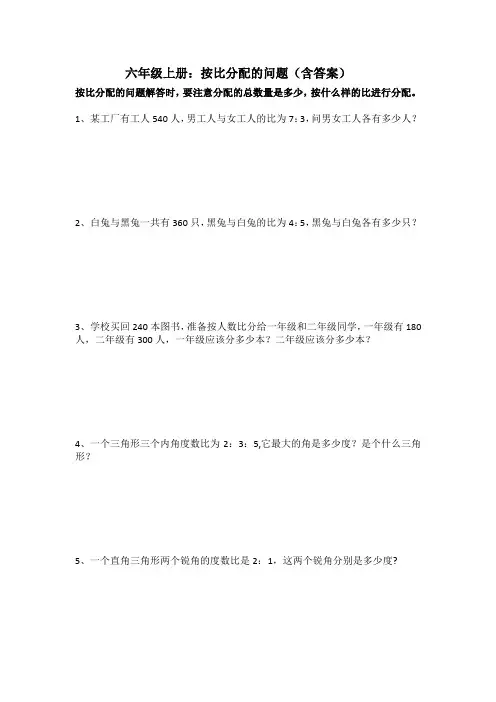 六年级上册：按比分配的问题（含答案）

按比分配的问题解答时，要注意分配的总数量是多少，按什么样的比进行分配。

1、某工厂有工人 540 人，男工人与女工人的比为 7：3，问男女工人各有多少人？

2、白兔与黑兔一共有 360 只，黑兔与白兔的比为 4：5，黑兔与白兔各有多少只？

3、学校买回 240 本图书，准备按人数比分给一年级和二年级同学，一年级有 180 人，二年级有 300 人，一年级应该分多少本？二年级应该分多少本？

4、一个三角形三个内角度数比为 2：3：5,它最大的角是多少度？是个什么三角形？

5、一个直角三角形两个锐角的度数比是 2：1，这两个锐角分别是多少度？